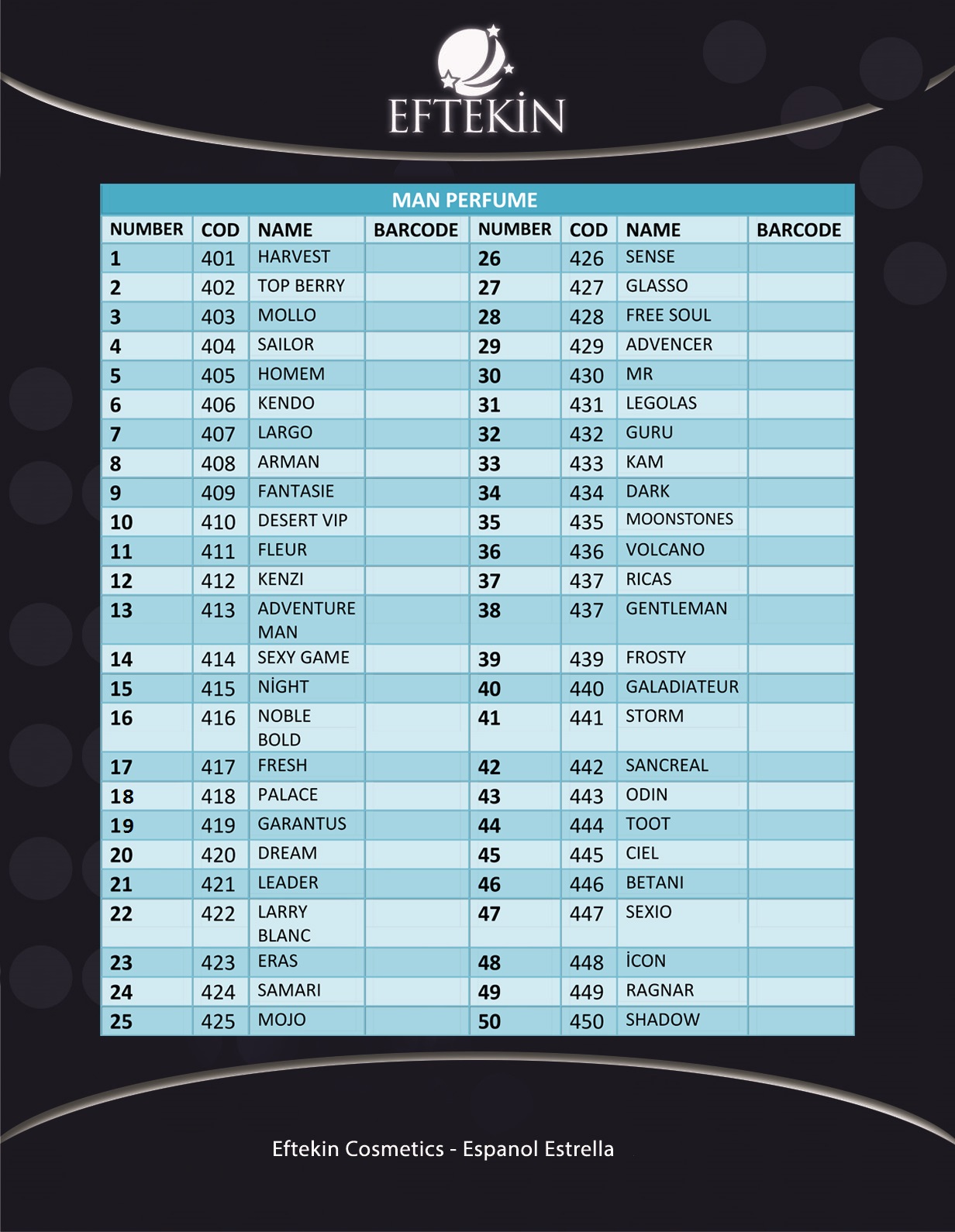 EFTEKİN

MAN PERFUME

| NUMBER | COD | NAME | BARCODE | NUMBER | COD | NAME | BARCODE |
|---|---|---|---|---|---|---|---|
| 1 | 401 | HARVEST | | 26 | 426 | SENSE | |
| 2 | 402 | TOP BERRY | | 27 | 427 | GLASSO | |
| 3 | 403 | MOLLO | | 28 | 428 | FREE SOUL | |
| 4 | 404 | SAILOR | | 29 | 429 | ADVENCER | |
| 5 | 405 | HOMEM | | 30 | 430 | MR | |
| 6 | 406 | KENDO | | 31 | 431 | LEGOLAS | |
| 7 | 407 | LARGO | | 32 | 432 | GURU | |
| 8 | 408 | ARMAN | | 33 | 433 | KAM | |
| 9 | 409 | FANTASIE | | 34 | 434 | DARK | |
| 10 | 410 | DESERT VIP | | 35 | 435 | MOONSTONES | |
| 11 | 411 | FLEUR | | 36 | 436 | VOLCANO | |
| 12 | 412 | KENZI | | 37 | 437 | RICAS | |
| 13 | 413 | ADVENTURE MAN | | 38 | 437 | GENTLEMAN | |
| 14 | 414 | SEXY GAME | | 39 | 439 | FROSTY | |
| 15 | 415 | NİGHT | | 40 | 440 | GALADIATEUR | |
| 16 | 416 | NOBLE BOLD | | 41 | 441 | STORM | |
| 17 | 417 | FRESH | | 42 | 442 | SANCREAL | |
| 18 | 418 | PALACE | | 43 | 443 | ODIN | |
| 19 | 419 | GARANTUS | | 44 | 444 | TOOT | |
| 20 | 420 | DREAM | | 45 | 445 | CIEL | |
| 21 | 421 | LEADER | | 46 | 446 | BETANI | |
| 22 | 422 | LARRY BLANC | | 47 | 447 | SEXIO | |
| 23 | 423 | ERAS | | 48 | 448 | İCON | |
| 24 | 424 | SAMARI | | 49 | 449 | RAGNAR | |
| 25 | 425 | MOJO | | 50 | 450 | SHADOW | |

Eftekin Cosmetics - Espanol Estrella